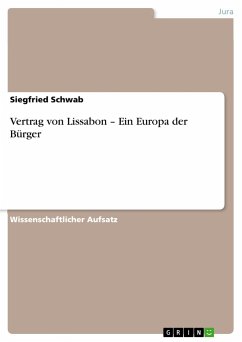 Jura

Siegfried Schwab

Vertrag von Lissabon – Ein Europa der Bürger

Wissenschaftlicher Aufsatz

GRIN